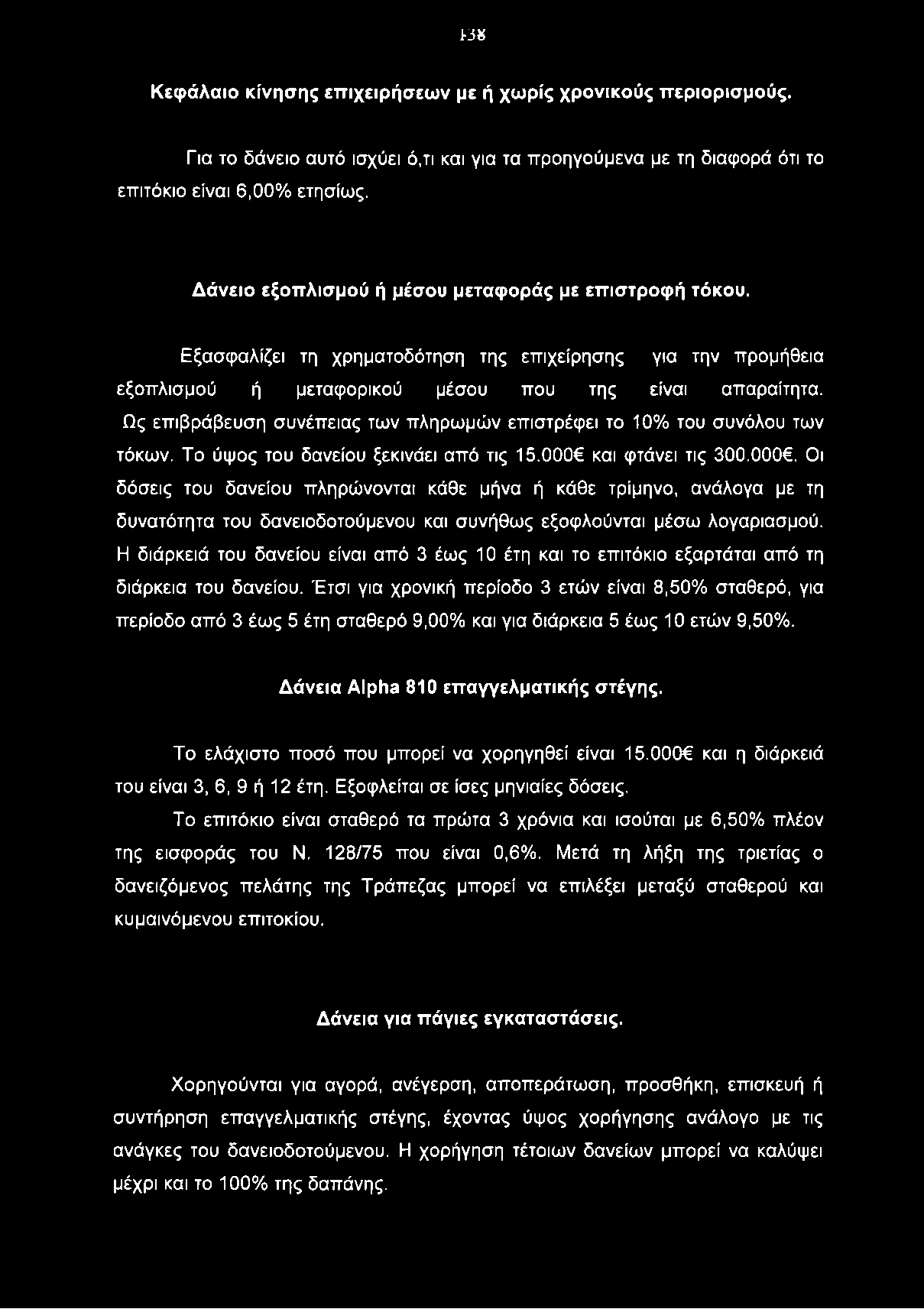 138

Κεφάλαιο κίνησης επιχειρήσεων με ή χωρίς χρονικούς περιορισμούς.

Για το δάνειο αυτό ισχύει ό,τι και για τα προηγούμενα με τη διαφορά ότι το επιτόκιο είναι 6,00% ετησίως.

Δάνειο εξοπλισμού ή μέσου μεταφοράς με επιστροφή τόκου.

Εξασφαλίζει τη χρηματοδότηση της επιχείρησης για την προμήθεια εξοπλισμού ή μεταφορικού μέσου που της είναι απαραίτητα. Ως επιβράβευση συνέπειας των πληρωμών επιστρέφει το 10% του συνόλου των τόκων. Το ύψος του δανείου ξεκινάει από τις 15.000€ και φτάνει τις 300.000€. Οι δόσεις του δανείου πληρώνονται κάθε μήνα ή κάθε τρίμηνο, ανάλογα με τη δυνατότητα του δανειοδοτούμενου και συνήθως εξοφλούνται μέσω λογαριασμού. Η διάρκειά του δανείου είναι από 3 έως 10 έτη και το επιτόκιο εξαρτάται από τη διάρκεια του δανείου. Έτσι για χρονική περίοδο 3 ετών είναι 8,50% σταθερό, για περίοδο από 3 έως 5 έτη σταθερό 9,00% και για διάρκεια 5 έως 10 ετών 9,50%.

Δάνεια Alpha 810 επαγγελματικής στέγης.

Το ελάχιστο ποσό που μπορεί να χορηγηθεί είναι 15.000€ και η διάρκειά του είναι 3, 6, 9 ή 12 έτη. Εξοφλείται σε ίσες μηνιαίες δόσεις.

Το επιτόκιο είναι σταθερό τα πρώτα 3 χρόνια και ισούται με 6,50% πλέον της εισφοράς του Ν. 128/75 που είναι 0,6%. Μετά τη λήξη της τριετίας ο δανειζόμενος πελάτης της Τράπεζας μπορεί να επιλέξει μεταξύ σταθερού και κυμαινόμενου επιτοκίου.

Δάνεια για πάγιες εγκαταστάσεις.

Χορηγούνται για αγορά, ανέγερση, αποπεράτωση, προσθήκη, επισκευή ή συντήρηση επαγγελματικής στέγης, έχοντας ύψος χορήγησης ανάλογο με τις ανάγκες του δανειοδοτούμενου. Η χορήγηση τέτοιων δανείων μπορεί να καλύψει μέχρι και το 100% της δαπάνης.